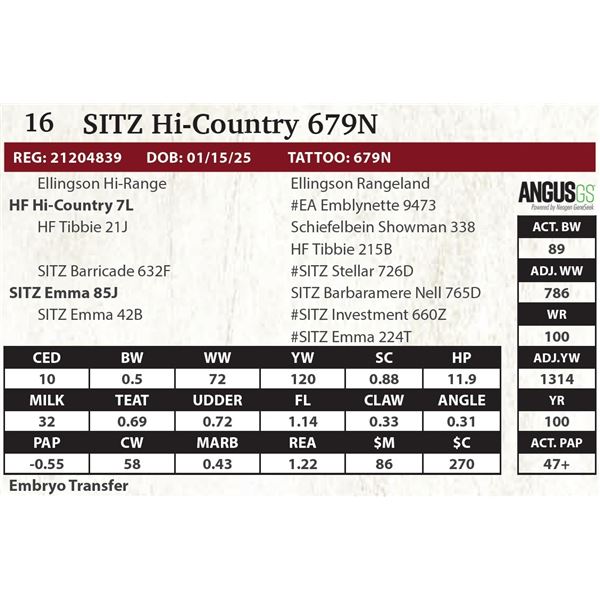 16 SITZ Hi-Country 679N

REG: 21204839 DOB: 01/15/25 TATTOO: 679N

Ellingson Hi-Range
HF Hi-Country 7L
HF Tibbie 21J

SITZ Barricade 632F
SITZ Emma 85J
SITZ Emma 42B

Ellingson Rangeland
#EA Emblynette 9473
Schiefelbein Showman 338
HF Tibbie 215B
#SITZ Stellar 726D
SITZ Barbaramere Nell 765D
#SITZ Investment 660Z
#SITZ Emma 224T

ANGUSGS
Powered by Neogen GeneSeek

| ACT. BW |
|---|
| 89 |
| ADJ. WW |
| 786 |
| WR |
| 100 |
| ADJ.YW |
| 1314 |
| YR |
| 100 |
| ACT. PAP |
| 47+ |

| CED | BW | WW | YW | SC | HP |
|---|---|---|---|---|---|
| 10 | 0.5 | 72 | 120 | 0.88 | 11.9 |
| MILK | TEAT | UDDER | FL | CLAW | ANGLE |
| 32 | 0.69 | 0.72 | 1.14 | 0.33 | 0.31 |
| PAP | CW | MARB | REA | $M | $C |
| -0.55 | 58 | 0.43 | 1.22 | 86 | 270 |

Embryo Transfer